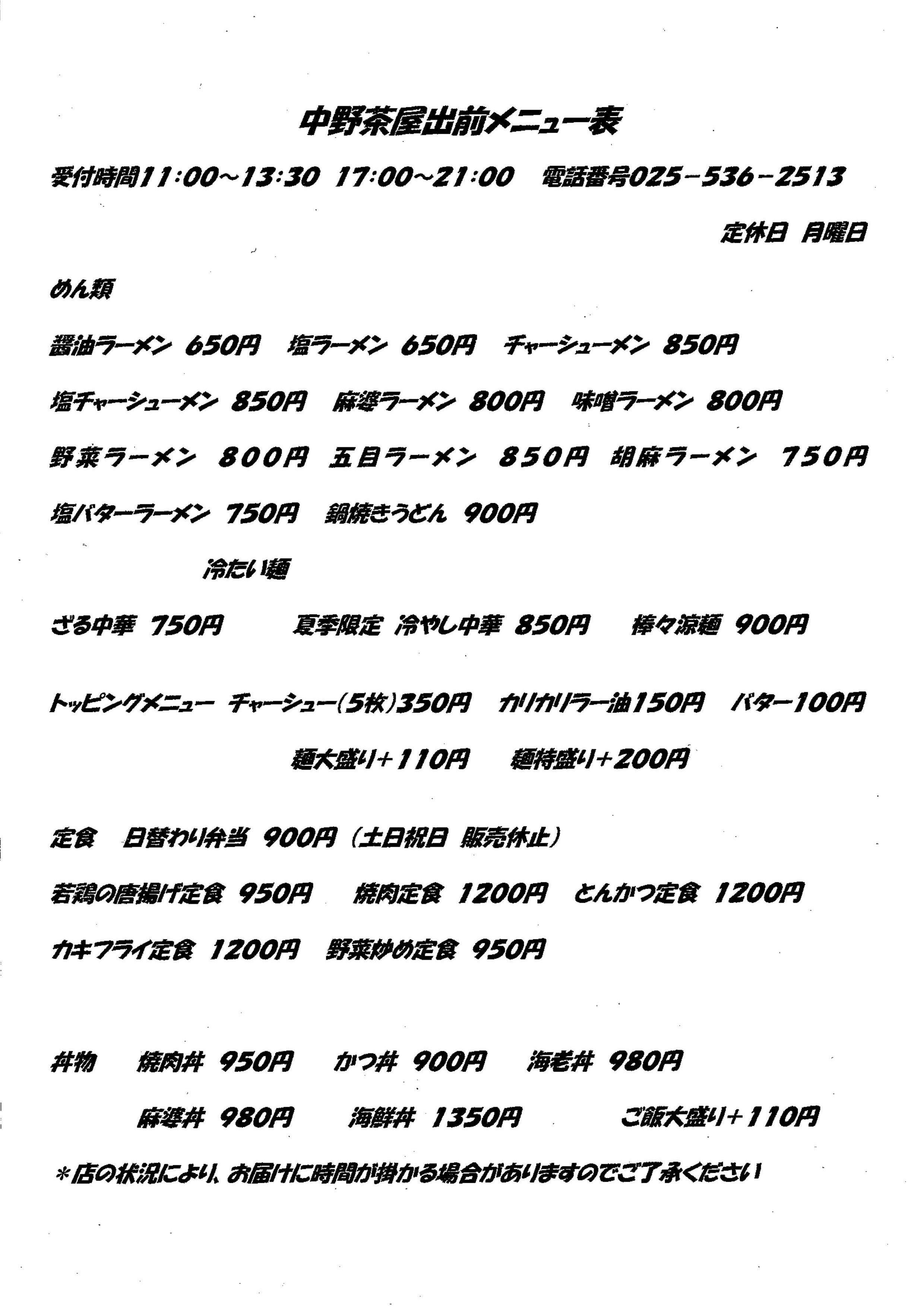 中野茶屋出前メニュー表

受付時間11:00～13:30　17:00～21:00　電話番号025－536－2513

定休日　月曜日

めん類

醤油ラーメン 650円　塩ラーメン 650円　チャーシューメン 850円

塩チャーシューメン 850円　麻婆ラーメン 800円　味噌ラーメン 800円

野菜ラーメン　800円　五目ラーメン　850円　胡麻ラーメン　750円

塩バターラーメン 750円　鍋焼きうどん 900円

冷たい麺

ざる中華 750円　夏季限定 冷やし中華 850円　棒々涼麺 900円

トッピングメニュー　チャーシュー(5枚)350円　カリカリラー油150円　バター100円

麺大盛り＋110円　麺特盛り＋200円

定食　日替わり弁当 900円（土日祝日 販売休止）

若鶏の唐揚げ定食 950円　焼肉定食 1200円　とんかつ定食 1200円

カキフライ定食 1200円　野菜炒め定食 950円

丼物　焼肉丼 950円　かつ丼 900円　海老丼 980円

麻婆丼 980円　海鮮丼 1350円　ご飯大盛り＋110円

＊店の状況により、お届けに時間が掛かる場合がありますのでご了承ください